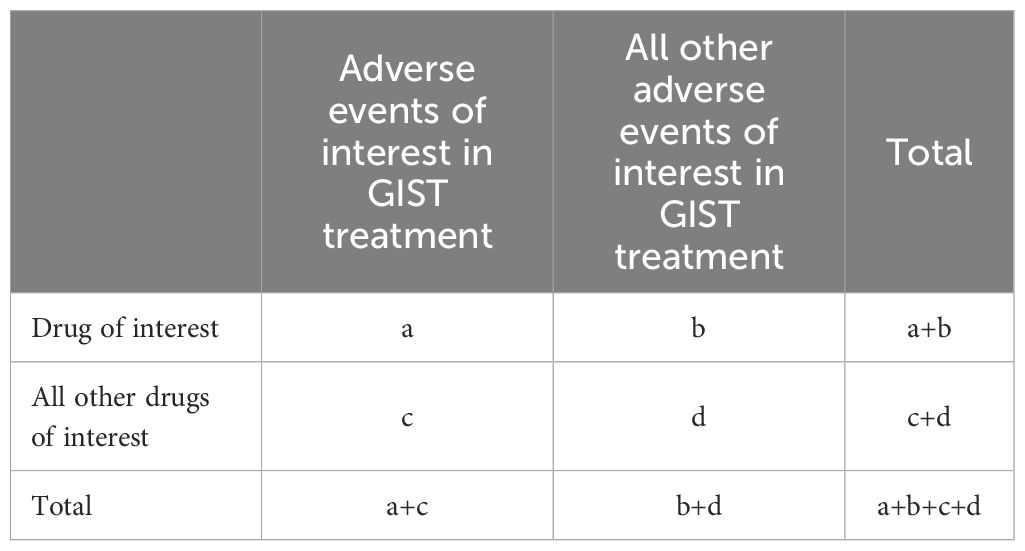 |  | Adverse events of interest in GIST treatment | All other adverse events of interest in GIST treatment | Total |
|---|---|---|---|
| Drug of interest | a | b | a+b |
| All other drugs of interest | c | d | c+d |
| Total | a+c | b+d | a+b+c+d |